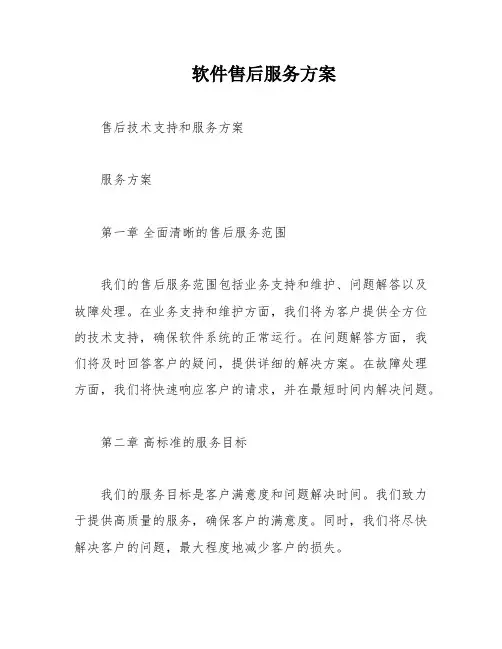 软件售后服务方案

售后技术支持和服务方案

服务方案

第一章 全面清晰的售后服务范围

我们的售后服务范围包括业务支持和维护、问题解答以及故障处理。在业务支持和维护方面，我们将为客户提供全方位的技术支持，确保软件系统的正常运行。在问题解答方面，我们将及时回答客户的疑问，提供详细的解决方案。在故障处理方面，我们将快速响应客户的请求，并在最短时间内解决问题。

第二章 高标准的服务目标

我们的服务目标是客户满意度和问题解决时间。我们致力于提供高质量的服务，确保客户的满意度。同时，我们将尽快解决客户的问题，最大程度地减少客户的损失。